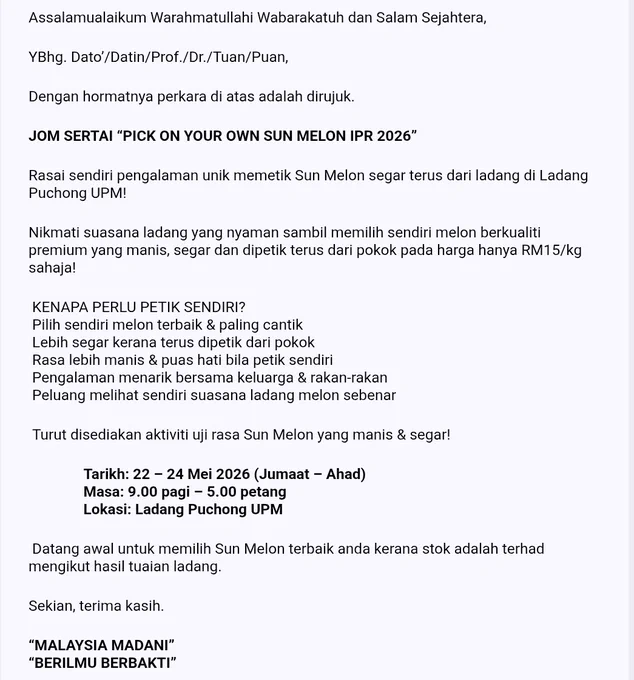 Assalamualaikum Warahmatullahi Wabarakatuh dan Salam Sejahtera,

YBhg. Dato'/Datin/Prof./Dr./Tuan/Puan,

Dengan hormatnya perkara di atas adalah dirujuk.

JOM SERTAI "PICK ON YOUR OWN SUN MELON IPR 2026"

Rasai sendiri pengalaman unik memetik Sun Melon segar terus dari ladang di Ladang Puchong UPM!

Nikmati suasana ladang yang nyaman sambil memilih sendiri melon berkualiti premium yang manis, segar dan dipetik terus dari pokok pada harga hanya RM15/kg sahaja!

KENAPA PERLU PETIK SENDIRI?
Pilih sendiri melon terbaik & paling cantik
Lebih segar kerana terus dipetik dari pokok
Rasa lebih manis & puas hati bila petik sendiri
Pengalaman menarik bersama keluarga & rakan-rakan
Peluang melihat sendiri suasana ladang melon sebenar

Turut disediakan aktiviti uji rasa Sun Melon yang manis & segar!

Tarikh: 22 – 24 Mei 2026 (Jumaat – Ahad)
Masa: 9.00 pagi – 5.00 petang
Lokasi: Ladang Puchong UPM

Datang awal untuk memilih Sun Melon terbaik anda kerana stok adalah terhad mengikut hasil tuaian ladang.

Sekian, terima kasih.

"MALAYSIA MADANI"
"BERILMU BERBAKTI"